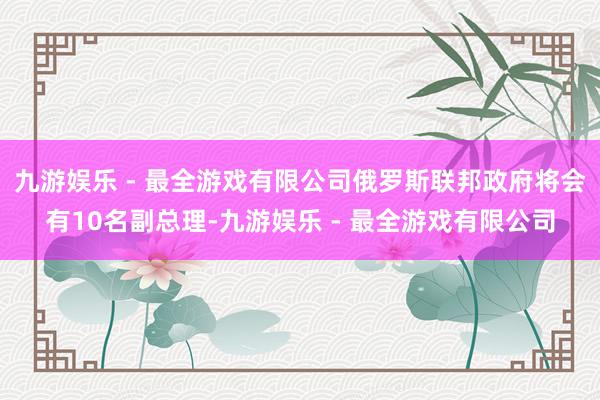 九游娱乐 - 最全游戏有限公司俄罗斯联邦政府将会有10名副总理-九游娱乐 - 最全游戏有限公司